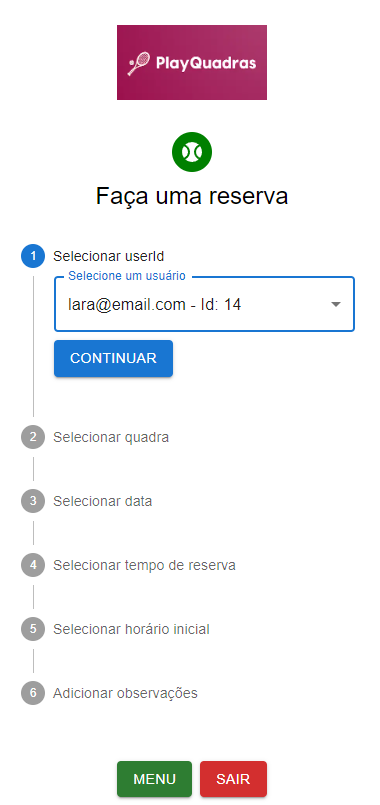 PlayQuadras

Faça uma reserva

1 Selecionar userId

Selecione um usuário
lara@email.com - Id: 14

CONTINUAR

2 Selecionar quadra

3 Selecionar data

4 Selecionar tempo de reserva

5 Selecionar horário inicial

6 Adicionar observações

MENU SAIR